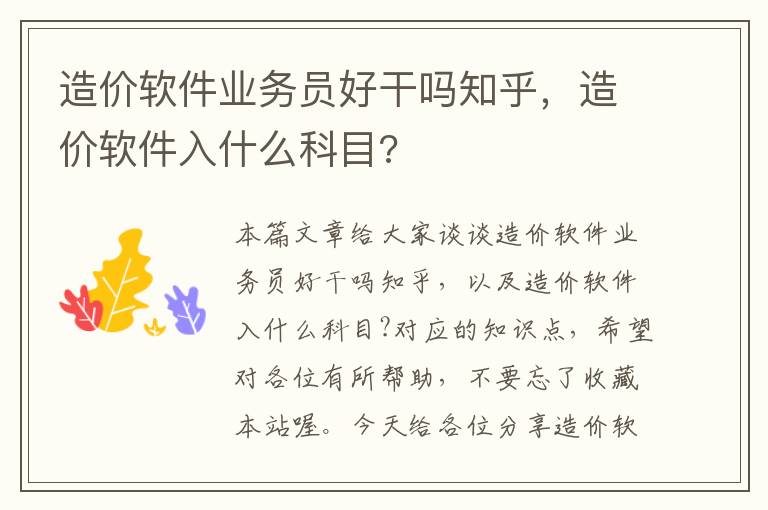 造价软件业务员好干吗知乎，造价软件入什么科目？

本篇文章给大家谈谈造价软件业务员好干吗知乎，以及造价软件入什么科目?对应的知识点，希望对各位有所帮助，不要忘了收藏本站喔。今天给各位分享造价软